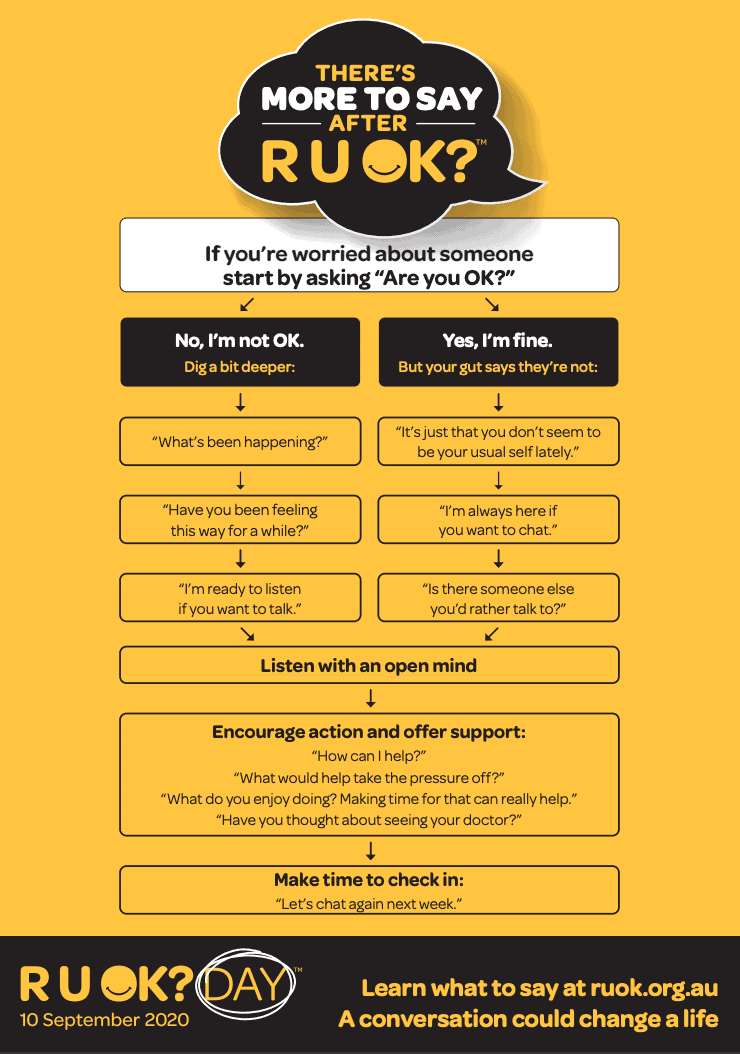 THERE'S
MORE TO SAY
AFTER
R U OK?™

If you're worried about someone start by asking "Are you OK?"

No, I'm not OK.
Dig a bit deeper:

"What's been happening?"

"Have you been feeling this way for a while?"

"I'm ready to listen if you want to talk."

Yes, I'm fine.
But your gut says they're not:

"It's just that you don't seem to be your usual self lately."

"I'm always here if you want to chat."

"Is there someone else you'd rather talk to?"

Listen with an open mind

Encourage action and offer support:
"How can I help?"
"What would help take the pressure off?"
"What do you enjoy doing? Making time for that can really help."
"Have you thought about seeing your doctor?"

Make time to check in:
"Let's chat again next week."

R U OK? DAY™
10 September 2020

Learn what to say at ruok.org.au
A conversation could change a life